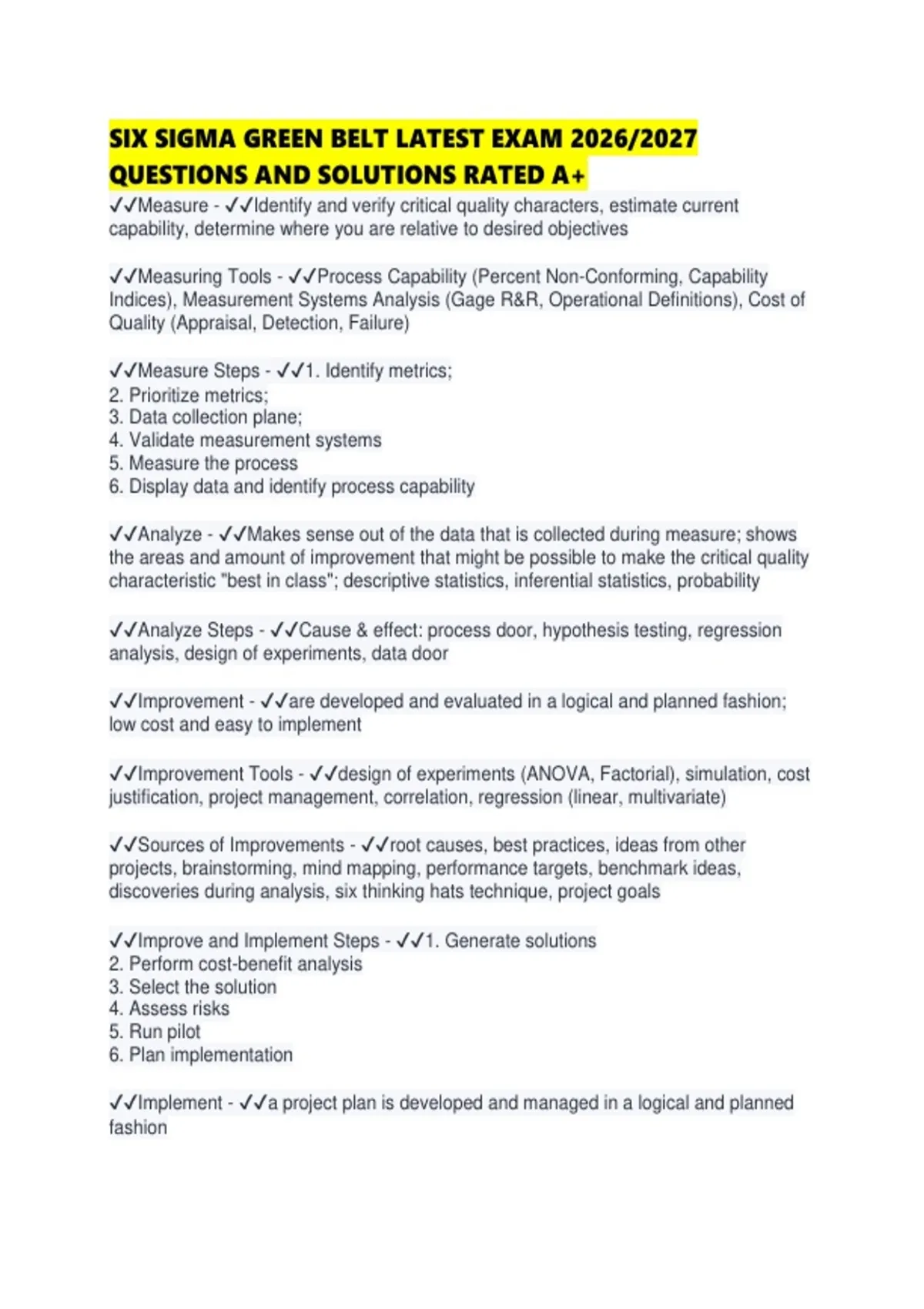 SIX SIGMA GREEN BELT LATEST EXAM 2026/2027 QUESTIONS AND SOLUTIONS RATED A+

✓✓Measure - ✓✓Identify and verify critical quality characters, estimate current capability, determine where you are relative to desired objectives

✓✓Measuring Tools - ✓✓Process Capability (Percent Non-Conforming, Capability Indices), Measurement Systems Analysis (Gage R&R, Operational Definitions), Cost of Quality (Appraisal, Detection, Failure)

✓✓Measure Steps - ✓✓1. Identify metrics;
2. Prioritize metrics;
3. Data collection plane;
4. Validate measurement systems
5. Measure the process
6. Display data and identify process capability

✓✓Analyze - ✓✓Makes sense out of the data that is collected during measure; shows the areas and amount of improvement that might be possible to make the critical quality characteristic "best in class"; descriptive statistics, inferential statistics, probability

✓✓Analyze Steps - ✓✓Cause & effect: process door, hypothesis testing, regression analysis, design of experiments, data door

✓✓Improvement - ✓✓are developed and evaluated in a logical and planned fashion; low cost and easy to implement

✓✓Improvement Tools - ✓✓design of experiments (ANOVA, Factorial), simulation, cost justification, project management, correlation, regression (linear, multivariate)

✓✓Sources of Improvements - ✓✓root causes, best practices, ideas from other projects, brainstorming, mind mapping, performance targets, benchmark ideas, discoveries during analysis, six thinking hats technique, project goals

✓✓Improve and Implement Steps - ✓✓1. Generate solutions
2. Perform cost-benefit analysis
3. Select the solution
4. Assess risks
5. Run pilot
6. Plan implementation

✓✓Implement - ✓✓a project plan is developed and managed in a logical and planned fashion